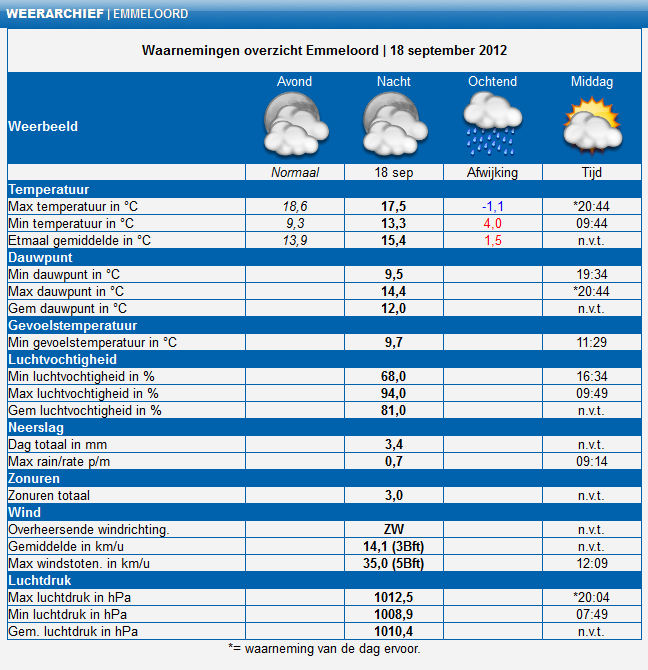 WEERARCHIEF | EMMELOORD

Waarnemingen overzicht Emmeloord | 18 september 2012

| Weerbeeld | Avond | Nacht | Ochtend | Middag |
|---|---|---|---|---|
| | Normaal | 18 sep | Afwijking | Tijd |
| Temperatuur | | | | |
| Max temperatuur in °C | 18,6 | 17,5 | -1,1 | *20:44 |
| Min temperatuur in °C | 9,3 | 13,3 | 4,0 | 09:44 |
| Etmaal gemiddelde in °C | 13,9 | 15,4 | 1,5 | n.v.t. |
| Dauwpunt | | | | |
| Min dauwpunt in °C | | 9,5 | | 19:34 |
| Max dauwpunt in °C | | 14,4 | | *20:44 |
| Gem dauwpunt in °C | | 12,0 | | n.v.t. |
| Gevoelstemperatuur | | | | |
| Min gevoelstemperatuur in °C | | 9,7 | | 11:29 |
| Luchtvochtigheid | | | | |
| Min luchtvochtigheid in % | | 68,0 | | 16:34 |
| Max luchtvochtigheid in % | | 94,0 | | 09:49 |
| Gem luchtvochtigheid in % | | 81,0 | | n.v.t. |
| Neerslag | | | | |
| Dag totaal in mm | | 3,4 | | n.v.t. |
| Max rain/rate p/m | | 0,7 | | 09:14 |
| Zonuren | | | | |
| Zonuren totaal | | 3,0 | | n.v.t. |
| Wind | | | | |
| Overheersende windrichting. | | ZW | | n.v.t. |
| Gemiddelde in km/u | | 14,1 (3Bft) | | n.v.t. |
| Max windstoten. in km/u | | 35,0 (5Bft) | | 12:09 |
| Luchtdruk | | | | |
| Max luchtdruk in hPa | | 1012,5 | | *20:04 |
| Min luchtdruk in hPa | | 1008,9 | | 07:49 |
| Gem. luchtdruk in hPa | | 1010,4 | | n.v.t. |

*= waarneming van de dag ervoor.